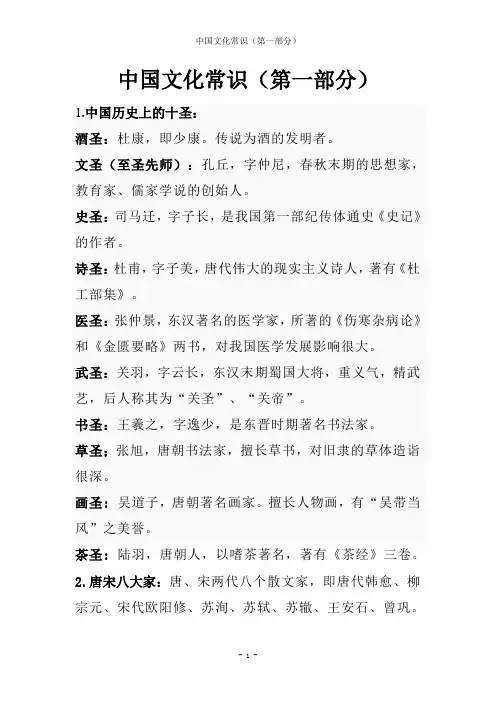 中国文化常识（第一部分）

中国文化常识（第一部分）

1.中国历史上的十圣：

酒圣：杜康，即少康。传说为酒的发明者。

文圣（至圣先师）：孔丘，字仲尼，春秋末期的思想家，教育家、儒家学说的创始人。

史圣：司马迁，字子长，是我国第一部纪传体通史《史记》的作者。

诗圣：杜甫，字子美，唐代伟大的现实主义诗人，著有《杜工部集》。

医圣：张仲景，东汉著名的医学家，所著的《伤寒杂病论》和《金匮要略》两书，对我国医学发展影响很大。

武圣：关羽，字云长，东汉末期蜀国大将，重义气，精武艺，后人称其为“关圣”、“关帝”。

书圣：王羲之，字逸少，是东晋时期著名书法家。

草圣：张旭，唐朝书法家，擅长草书，对旧隶的草体造诣很深。

画圣：吴道子，唐朝著名画家。擅长人物画，有“吴带当风”之美誉。

茶圣：陆羽，唐朝人，以嗜茶著名，著有《茶经》三卷。

2.唐宋八大家：唐、宋两代八个散文家，即唐代韩愈、柳宗元、宋代欧阳修、苏洵、苏轼、苏辙、王安石、曾巩。

- 1 -